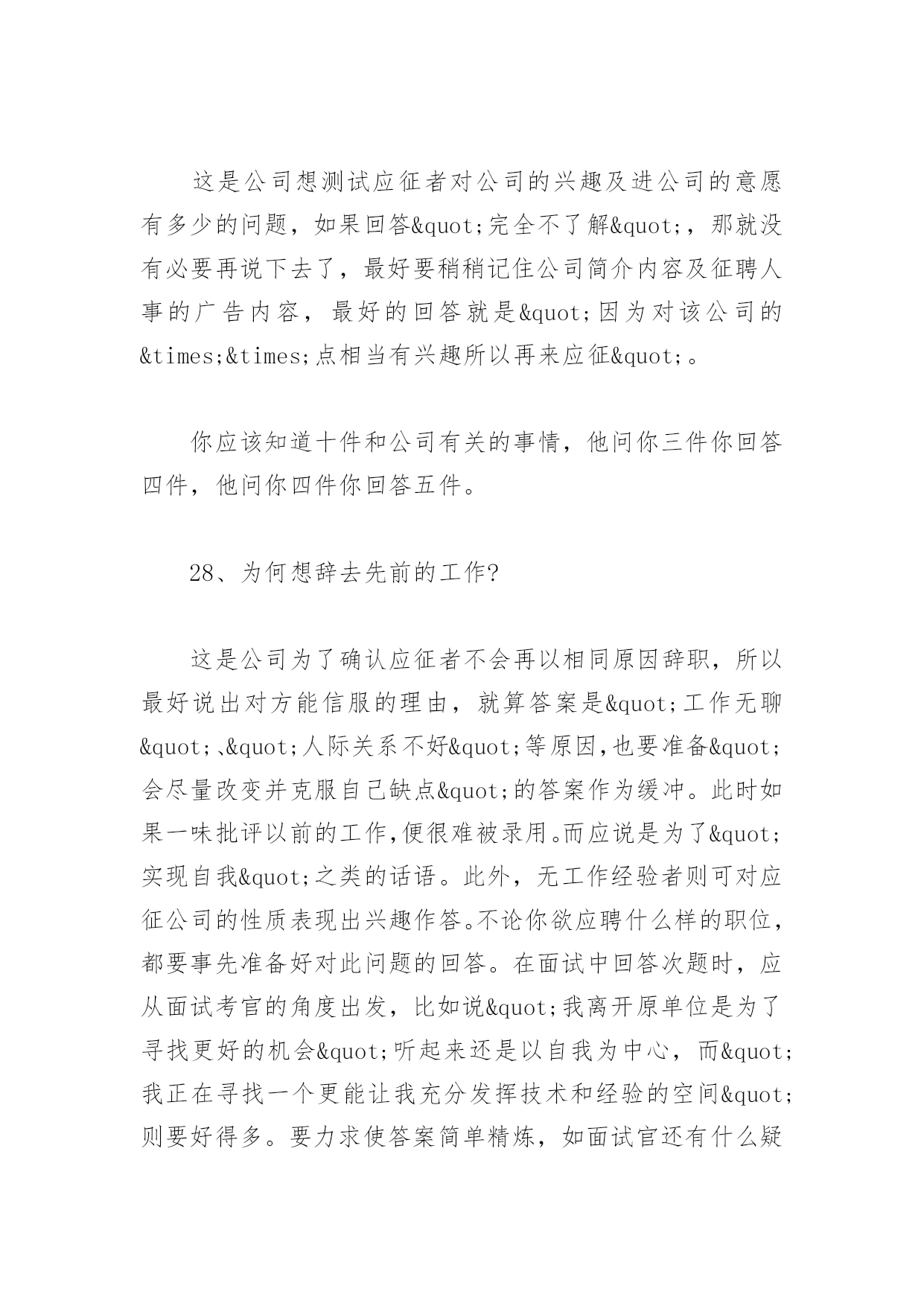 这是公司想测试应征者对公司的兴趣及进公司的意愿有多少的问题，如果回答&quot;完全不了解&quot;，那就没有必要再说下去了，最好要稍稍记住公司简介内容及征聘人事的广告内容，最好的回答就是&quot;因为对该公司的&times;&times;点相当有兴趣所以再来应征&quot;。

你应该知道十件和公司有关的事情，他问你三件你回答四件，他问你四件你回答五件。

28、为何想辞去先前的工作?

这是公司为了确认应征者不会再以相同原因辞职，所以最好说出对方能信服的理由，就算答案是&quot;工作无聊&quot;、&quot;人际关系不好&quot;等原因，也要准备&quot;会尽量改变并克服自己缺点&quot;的答案作为缓冲。此时如果一味批评以前的工作，便很难被录用。而应说是为了&quot;实现自我&quot;之类的话语。此外，无工作经验者则可对应征公司的性质表现出兴趣作答。不论你欲应聘什么样的职位，都要事先准备好对此问题的回答。在面试中回答次题时，应从面试考官的角度出发，比如说&quot;我离开原单位是为了寻找更好的机会&quot;听起来还是以自我为中心，而&quot;我正在寻找一个更能让我充分发挥技术和经验的空间&quot;则要好得多。要力求使答案简单精炼，如面试官还有什么疑